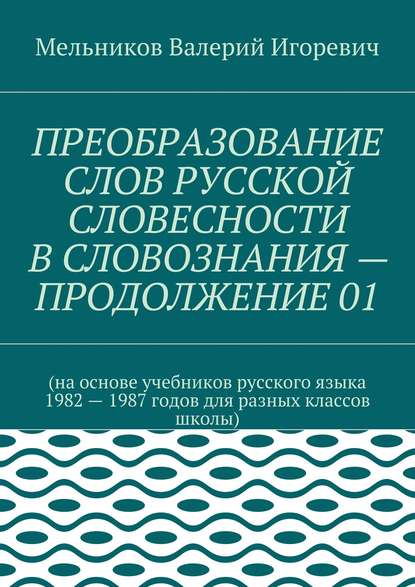 Мельников Валерий Игоревич

ПРЕОБРАЗОВАНИЕ СЛОВ РУССКОЙ СЛОВЕСНОСТИ В СЛОВОЗНАНИЯ — ПРОДОЛЖЕНИЕ 01

(на основе учебников русского языка 1982 — 1987 годов для разных классов школы)